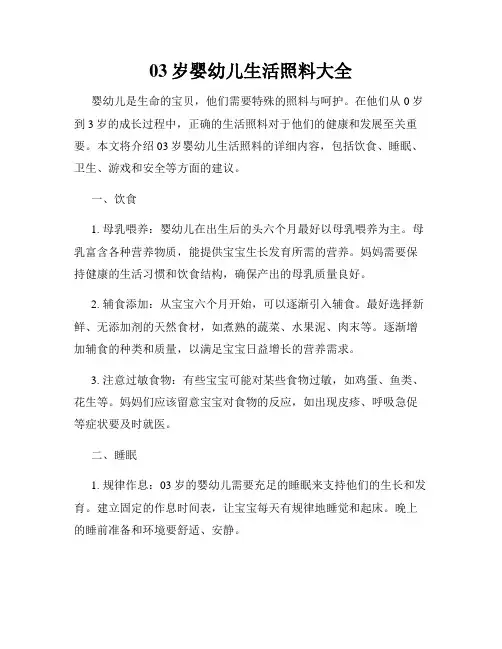 03 岁婴幼儿生活照料大全

婴幼儿是生命的宝贝，他们需要特殊的照料与呵护。在他们从 0 岁到 3 岁的成长过程中，正确的生活照料对于他们的健康和发展至关重要。本文将介绍 03 岁婴幼儿生活照料的详细内容，包括饮食、睡眠、卫生、游戏和安全等方面的建议。

一、饮食

1. 母乳喂养：婴幼儿在出生后的头六个月最好以母乳喂养为主。母乳富含各种营养物质，能提供宝宝生长发育所需的营养。妈妈需要保持健康的生活习惯和饮食结构，确保产出的母乳质量良好。

2. 辅食添加：从宝宝六个月开始，可以逐渐引入辅食。最好选择新鲜、无添加剂的天然食材，如煮熟的蔬菜、水果泥、肉末等。逐渐增加辅食的种类和质量，以满足宝宝日益增长的营养需求。

3. 注意过敏食物：有些宝宝可能对某些食物过敏，如鸡蛋、鱼类、花生等。妈妈们应该留意宝宝对食物的反应，如出现皮疹、呼吸急促等症状要及时就医。

二、睡眠

1. 规律作息：03 岁的婴幼儿需要充足的睡眠来支持他们的生长和发育。建立固定的作息时间表，让宝宝每天有规律地睡觉和起床。晚上的睡前准备和环境要舒适、安静。